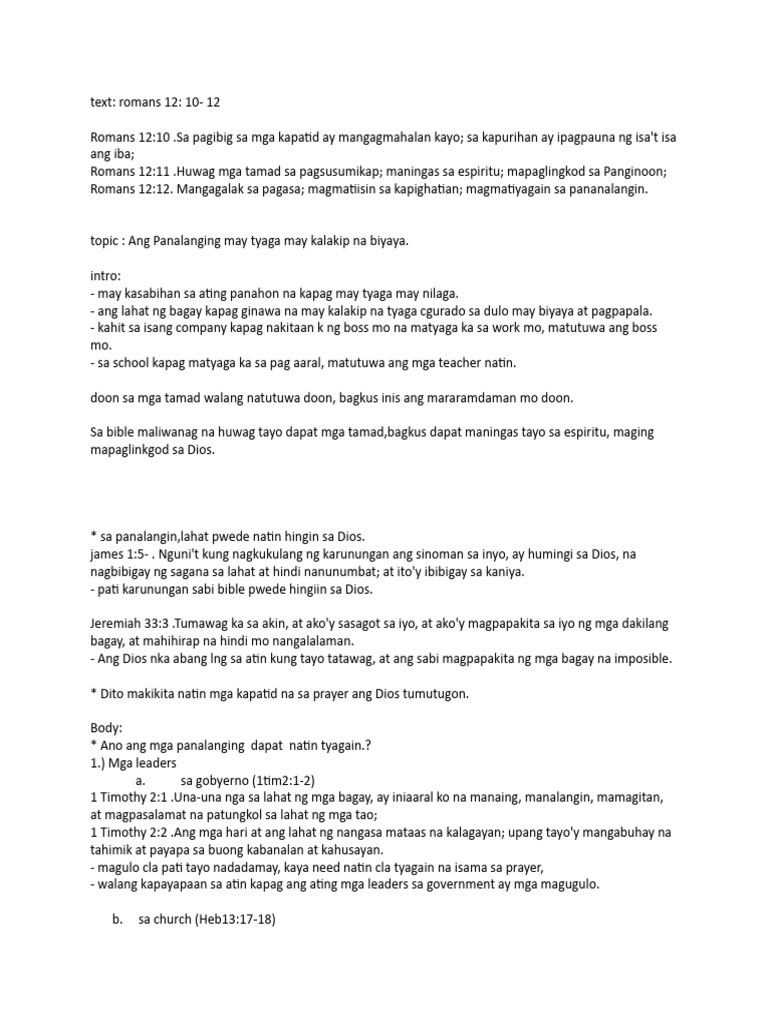 text: romans 12: 10- 12

Romans 12:10 .Sa pagibig sa mga kapatid ay mangagmahalan kayo; sa kapurihan ay ipagpauna ng isa't isa ang iba;
Romans 12:11 .Huwag mga tamad sa pagsusumikap; maningas sa espiritu; mapaglingkod sa Panginoon;
Romans 12:12. Mangagalak sa pagasa; magmatiisin sa kapighatian; magmatiyagain sa pananalangin.

topic : Ang Panalanging may tyaga may kalakip na biyaya.

intro:
- may kasabihan sa ating panahon na kapag may tyaga may nilaga.
- ang lahat ng bagay kapag ginawa na may kalakip na tyaga cgurado sa dulo may biyaya at pagpapala.
- kahit sa isang company kapag nakitaan k ng boss mo na matyaga ka sa work mo, matutuwa ang boss mo.
- sa school kapag matyaga ka sa pag aaral, matutuwa ang mga teacher natin.

doon sa mga tamad walang natutuwa doon, bagkus inis ang mararamdaman mo doon.

Sa bible maliwanag na huwag tayo dapat mga tamad,bagkus dapat maningas tayo sa espiritu, maging mapaglinkgod sa Dios.

* sa panalangin,lahat pwede natin hingin sa Dios.
james 1:5- . Nguni't kung nagkukulang ng karunungan ang sinoman sa inyo, ay humingi sa Dios, na nagbibigay ng sagana sa lahat at hindi nanunumbat; at ito'y ibibigay sa kaniya.
- pati karunungan sabi bible pwede hingiin sa Dios.

Jeremiah 33:3 .Tumawag ka sa akin, at ako'y sasagot sa iyo, at ako'y magpapakita sa iyo ng mga dakilang bagay, at mahihirap na hindi mo nangalalaman.
- Ang Dios nka abang lng sa atin kung tayo tatawag, at ang sabi magpapakita ng mga bagay na imposible.

* Dito makikita natin mga kapatid na sa prayer ang Dios tumutugon.

Body:
* Ano ang mga panalanging dapat natin tyagain.?
1.) Mga leaders
a. sa gobyerno (1tim2:1-2)
1 Timothy 2:1 .Una-una nga sa lahat ng mga bagay, ay iniaaral ko na manaing, manalangin, mamagitan, at magpasalamat na patungkol sa lahat ng mga tao;
1 Timothy 2:2 .Ang mga hari at ang lahat ng nangasa mataas na kalagayan; upang tayo'y mangabuhay na tahimik at payapa sa buong kabanalan at kahusayan.
- magulo cla pati tayo nadadamay, kaya need natin cla tyagain na isama sa prayer,
- walang kapayapaan sa atin kapag ang ating mga leaders sa government ay mga magugulo.

b. sa church (Heb13:17-18)